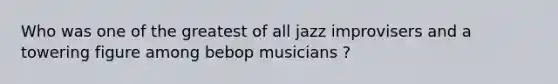 Who was one of the greatest of all jazz improvisers and a towering figure among bebop musicians ?